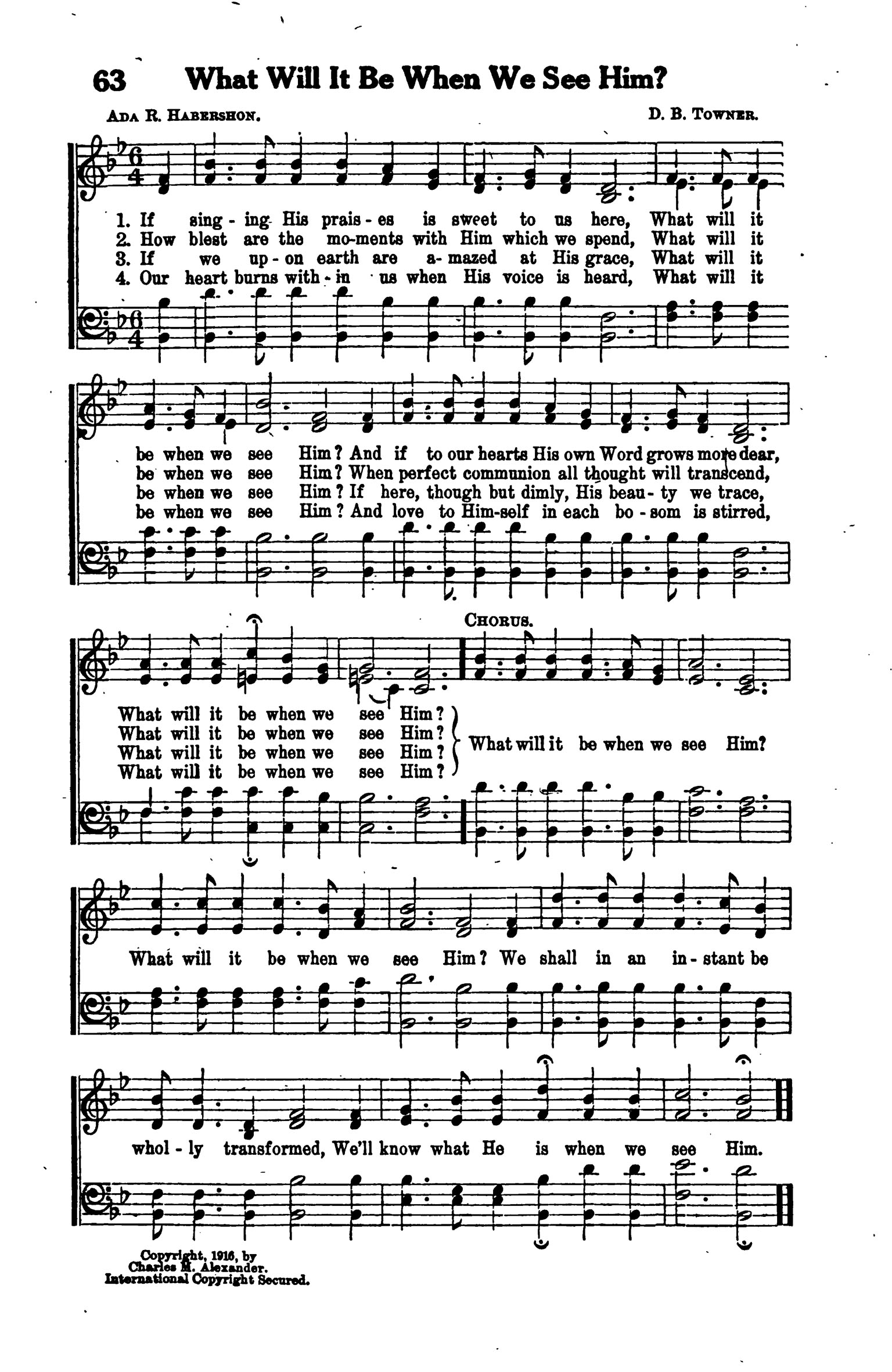 63 What Will It Be When We See Him?

Ada R. Habershon.

D. B. Towner.

1. If sing - ing His prais - es is sweet to us here, What will it
2. How blest are the mo-ments with Him which we spend, What will it
3. If we up - on earth are a - mazed at His grace, What will it
4. Our heart burns with - in us when His voice is heard, What will it

be when we see Him? And if to our hearts His own Word grows more dear,
be when we see Him? When perfect communion all thought will transcend,
be when we see Him? If here, though but dimly, His beau - ty we trace,
be when we see Him? And love to Him-self in each bo - som is stirred,

Chorus.

What will it be when we see Him?
What will it be when we see Him?
What will it be when we see Him?
What will it be when we see Him?
What will it be when we see Him?

What will it be when we see Him? We shall in an in - stant be

whol - ly transformed, We'll know what He is when we see Him.

Copyright, 1916, by
Charles M. Alexander.
International Copyright Secured.